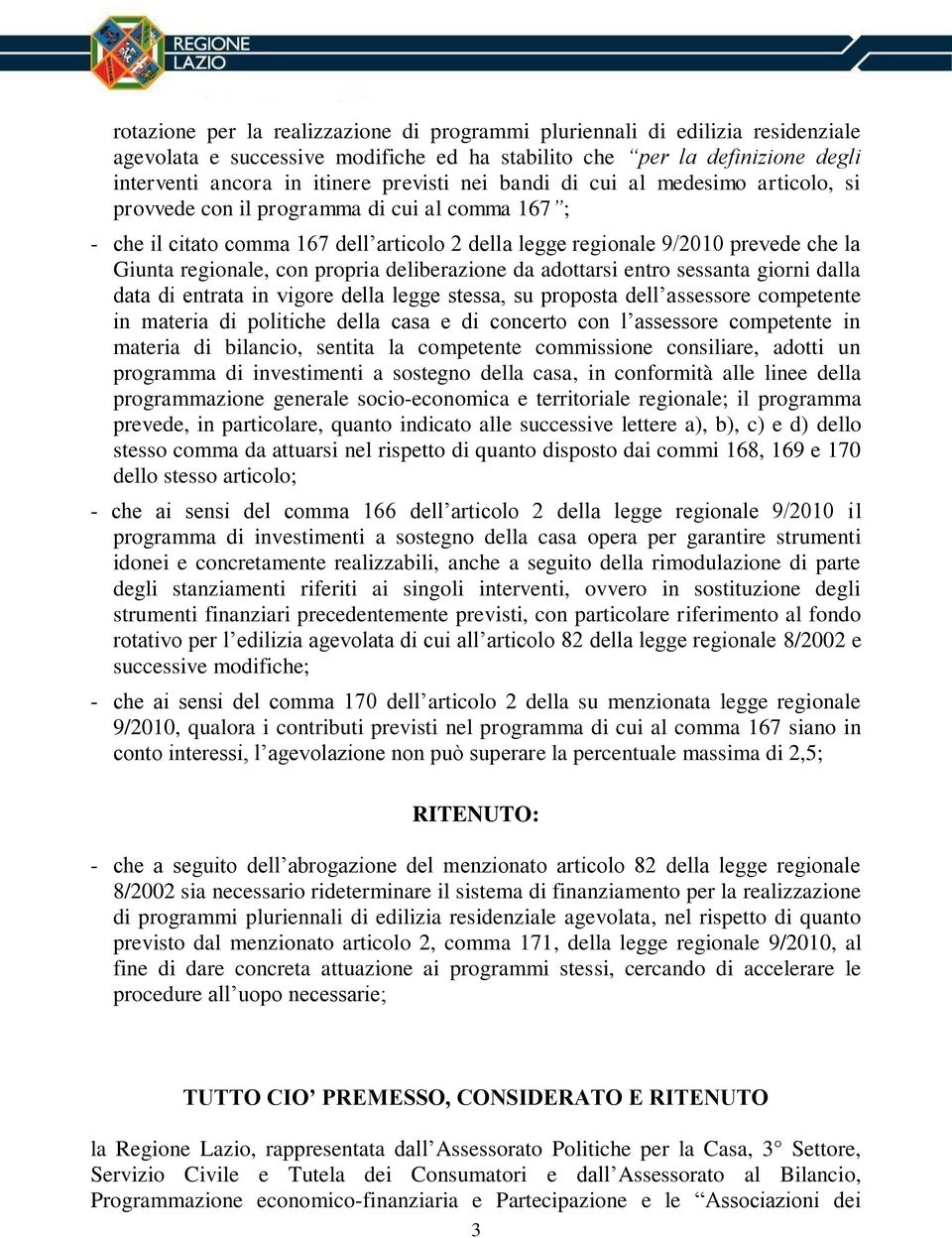 REGIONE LAZIO

rotazione per la realizzazione di programmi pluriennali di edilizia residenziale agevolata e successive modifiche ed ha stabilito che “per la definizione degli interventi ancora in itinere previsti nei bandi di cui al medesimo articolo, si provvede con il programma di cui al comma 167”;

- che il citato comma 167 dell’articolo 2 della legge regionale 9/2010 prevede che la Giunta regionale, con propria deliberazione da adottarsi entro sessanta giorni dalla data di entrata in vigore della legge stessa, su proposta dell’assessore competente in materia di politiche della casa e di concerto con l’assessore competente in materia di bilancio, sentita la competente commissione consiliare, adotti un programma di investimenti a sostegno della casa, in conformità alle linee della programmazione generale socio-economica e territoriale regionale; il programma prevede, in particolare, quanto indicato alle successive lettere a), b), c) e d) dello stesso comma da attuarsi nel rispetto di quanto disposto dai commi 168, 169 e 170 dello stesso articolo;

- che ai sensi del comma 166 dell’articolo 2 della legge regionale 9/2010 il programma di investimenti a sostegno della casa opera per garantire strumenti idonei e concretamente realizzabili, anche a seguito della rimodulazione di parte degli stanziamenti riferiti ai singoli interventi, ovvero in sostituzione degli strumenti finanziari precedentemente previsti, con particolare riferimento al fondo rotativo per l’edilizia agevolata di cui all’articolo 82 della legge regionale 8/2002 e successive modifiche;

- che ai sensi del comma 170 dell’articolo 2 della su menzionata legge regionale 9/2010, qualora i contributi previsti nel programma di cui al comma 167 siano in conto interessi, l’agevolazione non può superare la percentuale massima di 2,5;

RITENUTO:

- che a seguito dell’abrogazione del menzionato articolo 82 della legge regionale 8/2002 sia necessario rideterminare il sistema di finanziamento per la realizzazione di programmi pluriennali di edilizia residenziale agevolata, nel rispetto di quanto previsto dal menzionato articolo 2, comma 171, della legge regionale 9/2010, al fine di dare concreta attuazione ai programmi stessi, cercando di accelerare le procedure all’uopo necessarie;

TUTTO CIO’ PREMESSO, CONSIDERATO E RITENUTO

la Regione Lazio, rappresentata dall’Assessorato Politiche per la Casa, 3° Settore, Servizio Civile e Tutela dei Consumatori e dall’Assessorato al Bilancio, Programmazione economico-finanziaria e Partecipazione e le “Associazioni dei

3